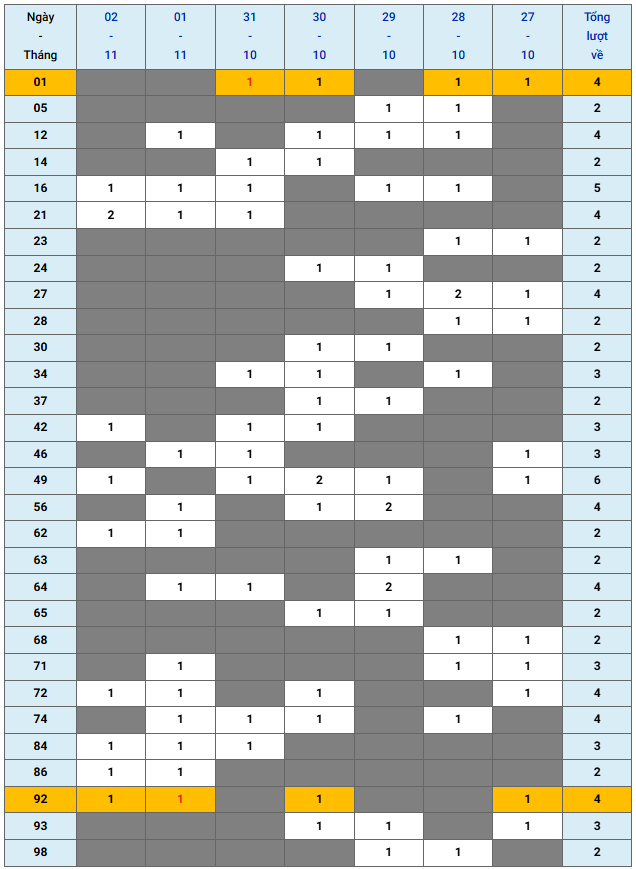 | Ngày - Tháng | 02 - 11 | 01 - 11 | 31 - 10 | 30 - 10 | 29 - 10 | 28 - 10 | 27 - 10 | Tổng lượt về |
|---|---|---|---|---|---|---|---|---|
| 01 | | | 1 | 1 | | 1 | 1 | 4 |
| 05 | | | | | 1 | 1 | | 2 |
| 12 | | 1 | | 1 | 1 | 1 | | 4 |
| 14 | | | 1 | 1 | | | | 2 |
| 16 | 1 | 1 | 1 | | 1 | 1 | | 5 |
| 21 | 2 | 1 | 1 | | | | | 4 |
| 23 | | | | | | 1 | 1 | 2 |
| 24 | | | | 1 | 1 | | | 2 |
| 27 | | | | | 1 | 2 | 1 | 4 |
| 28 | | | | | | 1 | 1 | 2 |
| 30 | | | | 1 | 1 | | | 2 |
| 34 | | | 1 | 1 | | 1 | | 3 |
| 37 | | | | 1 | 1 | | | 2 |
| 42 | 1 | | 1 | 1 | | | | 3 |
| 46 | | 1 | 1 | | | | 1 | 3 |
| 49 | 1 | | 1 | 2 | 1 | | 1 | 6 |
| 56 | | 1 | | 1 | 2 | | | 4 |
| 62 | 1 | 1 | | | | | | 2 |
| 63 | | | | | 1 | 1 | | 2 |
| 64 | | 1 | 1 | | 2 | | | 4 |
| 65 | | | | 1 | 1 | | | 2 |
| 68 | | | | | | 1 | 1 | 2 |
| 71 | | 1 | | | | 1 | 1 | 3 |
| 72 | 1 | 1 | | 1 | | | 1 | 4 |
| 74 | | 1 | 1 | 1 | | 1 | | 4 |
| 84 | 1 | 1 | 1 | | | | | 3 |
| 86 | 1 | 1 | | | | | | 2 |
| 92 | 1 | 1 | | 1 | | | 1 | 4 |
| 93 | | | | 1 | 1 | | 1 | 3 |
| 98 | | | | | 1 | 1 | | 2 |